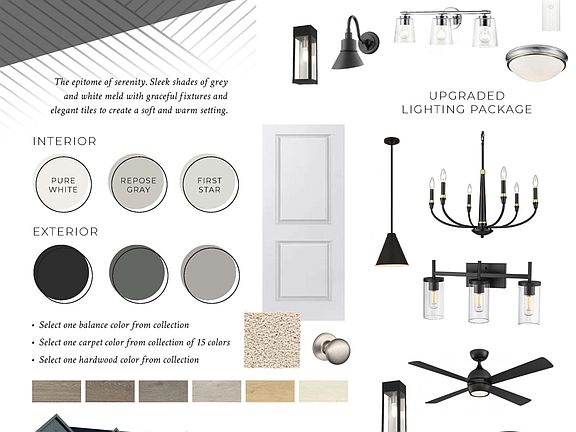 The epitome of serenity. Sleek shades of grey and white meld with graceful fixtures and elegant tiles to create a soft and warm setting.

INTERIOR

PURE WHITE

REPOSE GRAY

FIRST STAR

EXTERIOR

• Select one balance color from collection
• Select one carpet color from collection of 15 colors
• Select one hardwood color from collection

UPGRADED LIGHTING PACKAGE